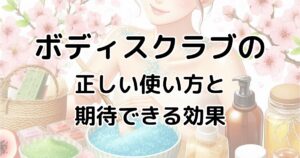 ボディスクラブの

正しい使い方と
期待できる効果